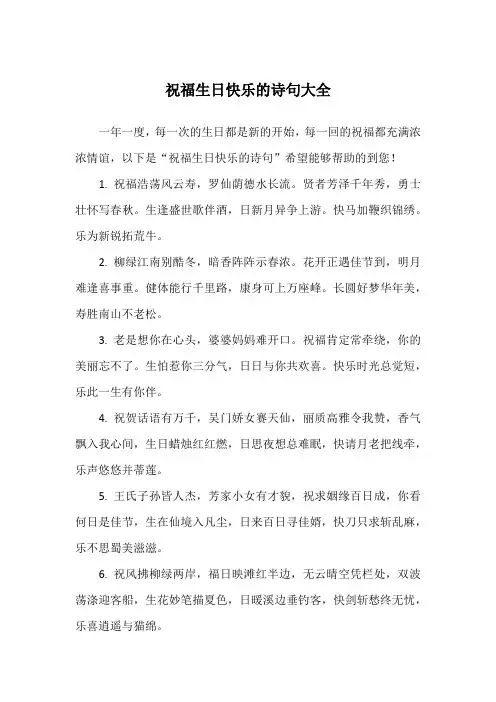 祝福生日快乐的诗句大全

一年一度，每一次的生日都是新的开始，每一回的祝福都充满浓浓情谊，以下是“祝福生日快乐的诗句”希望能够帮助的到您！

1. 祝福浩荡风云寿，罗仙荫德水长流。贤者芳泽千年秀，勇士壮怀写春秋。生逢盛世歌伴酒，日新月异争上游。快马加鞭织锦绣。乐为新锐拓荒牛。

2. 柳绿江南别酷冬，暗香阵阵示春浓。花开正遇佳节到，明月难逢喜事重。健体能行千里路，康身可上万座峰。长圆好梦华年美，寿胜南山不老松。

3. 老是想你在心头，婆婆妈妈难开口。祝福肯定常牵绕，你的美丽忘不了。生怕惹你三分气，日日与你共欢喜。快乐时光总觉短，乐此一生有你伴。

4. 祝贺话语有万千，吴门娇女赛天仙，丽质高雅令我赞，香气飘入我心间，生日蜡烛红红燃，日思夜想总难眠，快请月老把线牵，乐声悠悠并蒂莲。

5. 王氏子孙皆人杰，芳家小女有才貌，祝求姻缘百日成，你看何日是佳节，生在仙境入凡尘，日来百日寻佳婿，快刀只求斩乱麻，乐不思蜀美滋滋。

6. 祝风拂柳绿两岸，福日映滩红半边，无云晴空凭栏处，双波荡涤迎客船，生花妙笔描夏色，日暖溪边垂钓客，快剑斩愁终无忧，乐喜逍遥与猫绵。